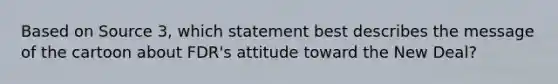 Based on Source 3, which statement best describes the message of the cartoon about FDR's attitude toward the New Deal?